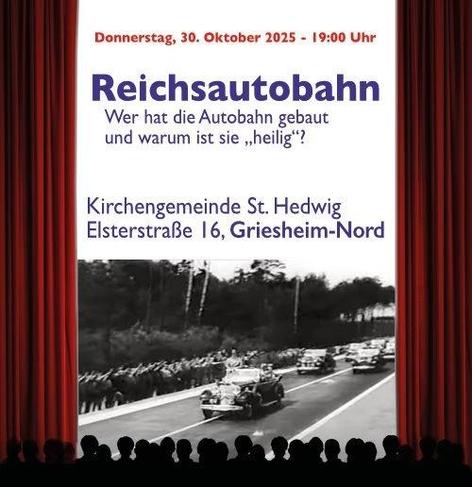 Donnerstag, 30. Oktober 2025 - 19:00 Uhr

Reichsautobahn

Wer hat die Autobahn gebaut und warum ist sie „heilig“?

Kirchengemeinde St. Hedwig
Elsterstraße 16, Griesheim-Nord